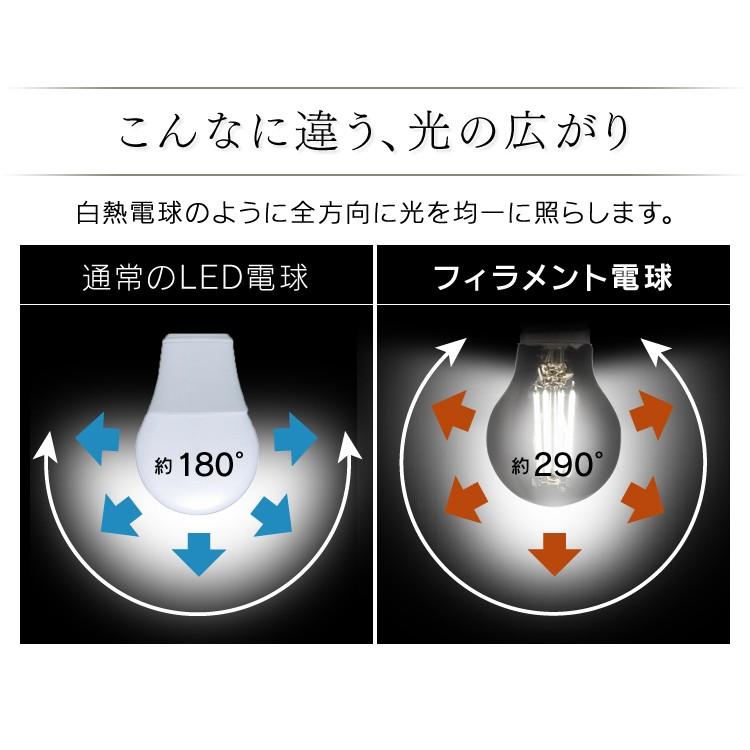 こんなに違う、光の広がり

白熱電球のように全方向に光を均一に照らします。

通常のLED電球

約180°

フィラメント電球

約290°